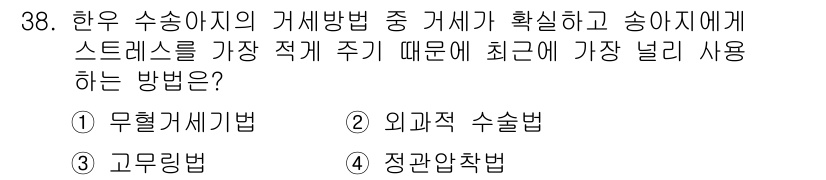 38. 한우 수송아지의 거세방법 중 거세가 확실하고 송아지에게 스트레스를 가장 적게 주기 때문에 최근에 가장 널리 사용하는 방법은?

① 무혈거세기법 ② 외과적 수술법

③ 고무링법 ④ 정관압착법